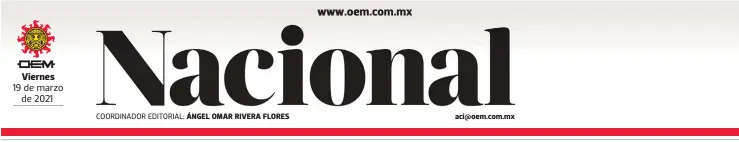 www.oem.com.mx

OEM
Viernes
19 de marzo de 2021

Nacional

COORDINADOR EDITORIAL: ÁNGEL OMAR RIVERA FLORES

aci@oem.com.mx